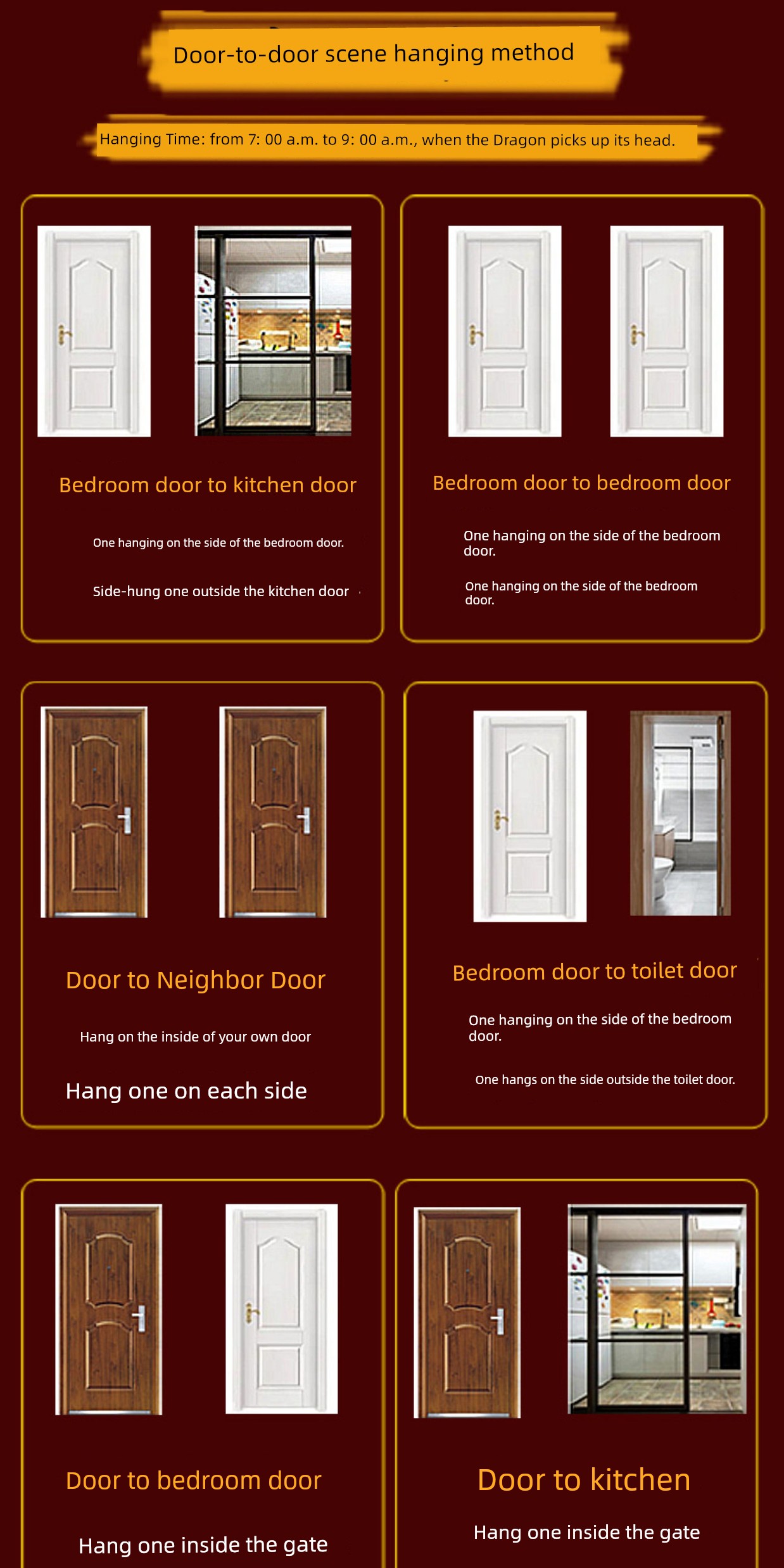 Door-to-door scene hanging method

Hanging Time: from 7: 00 a.m. to 9: 00 a.m., when the Dragon picks up its head.

Bedroom door to kitchen door

One hanging on the side of the bedroom door.

Side-hung one outside the kitchen door

Bedroom door to bedroom door

One hanging on the side of the bedroom door.

One hanging on the side of the bedroom door.

Door to Neighbor Door

Hang on the inside of your own door

Hang one on each side

Bedroom door to toilet door

One hanging on the side of the bedroom door.

One hangs on the side outside the toilet door.

Door to bedroom door

Hang one inside the gate

Door to kitchen

Hang one inside the gate